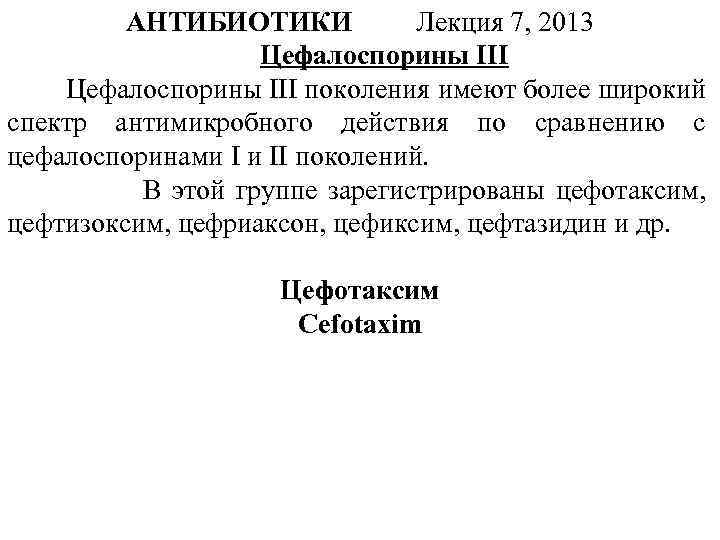 АНТИБИОТИКИ Лекция 7, 2013

Цефалоспорины III

Цефалоспорины III поколения имеют более широкий спектр антимикробного действия по сравнению с цефалоспоринами I и II поколений.

В этой группе зарегистрированы цефотаксим, цефтизоксим, цефриаксон, цефиксим, цефтазидин и др.

Цефотаксим
Cefotaxim